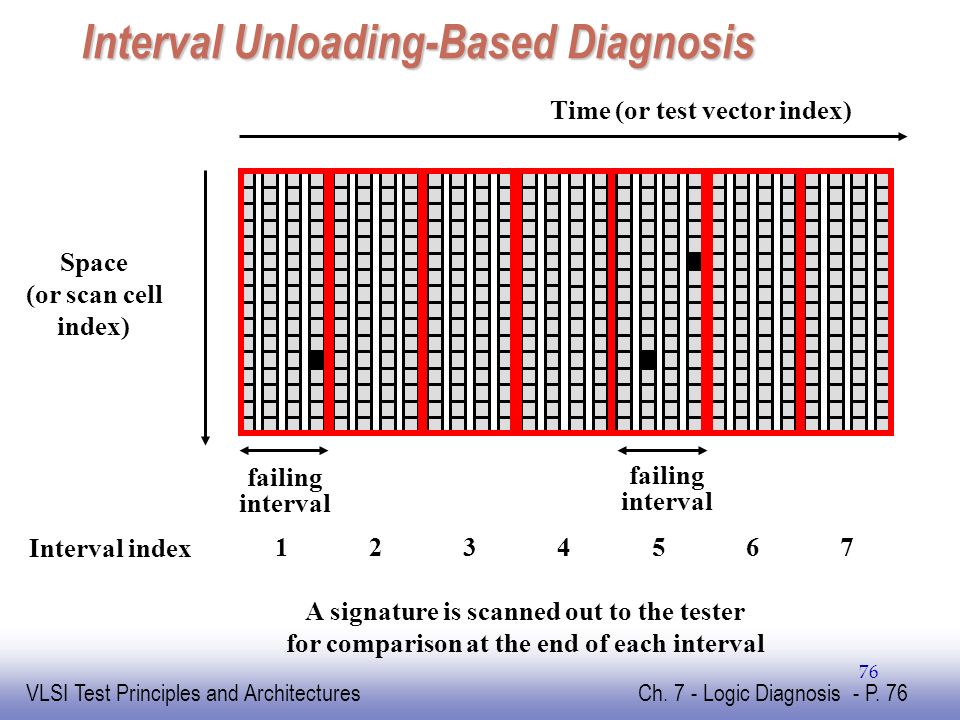 Interval Unloading-Based Diagnosis

Time (or test vector index)

Space (or scan cell index)

failing interval

failing interval

Interval index 1 2 3 4 5 6 7

A signature is scanned out to the tester for comparison at the end of each interval

76

VLSI Test Principles and Architectures

Ch. 7 - Logic Diagnosis - P. 76